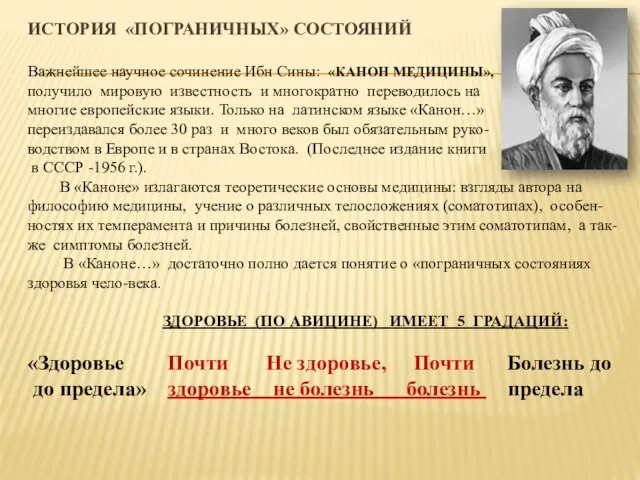 ИСТОРИЯ «ПОГРАНИЧНЫХ» СОСТОЯНИЙ

Важнейшее научное сочинение Ибн Сины: «КАНОН МЕДИЦИНЫ», получило мировую известность и многократно переводилось на многие европейские языки. Только на латинском языке «Канон…» переиздавался более 30 раз и много веков был обязательным руководством в Европе и в странах Востока. (Последнее издание книги в СССР -1956 г.).

В «Каноне» излагаются теоретические основы медицины: взгляды автора на философию медицины, учение о различных телосложениях (соматотипах), особенностях их темперамента и причины болезней, свойственные этим соматотипам, а также симптомы болезней.

В «Каноне…» достаточно полно дается понятие о «пограничных состояниях здоровья чело-века.

ЗДОРОВЬЕ (ПО АВИЦИНЕ) ИМЕЕТ 5 ГРАДАЦИЙ:

«Здоровье до предела» Почти здоровье Не здоровье, не болезнь Почти болезнь Болезнь до предела